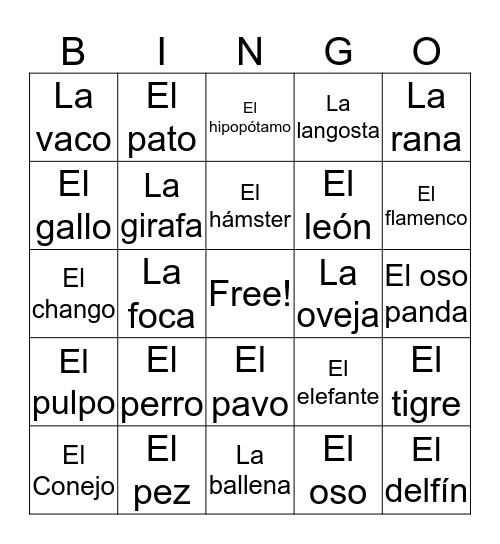 | B | I | N | G | O |
|---|---|---|---|---|
| La vaco | El pato | El hipopótamo | La langosta | La rana |
| El gallo | La girafa | El hámster | El león | El flamenco |
| El chango | La foca | Free! | La oveja | El oso panda |
| El pulpo | El perro | El pavo | El elefante | El tigre |
| El Conejo | El pez | La ballena | El oso | El delfín |